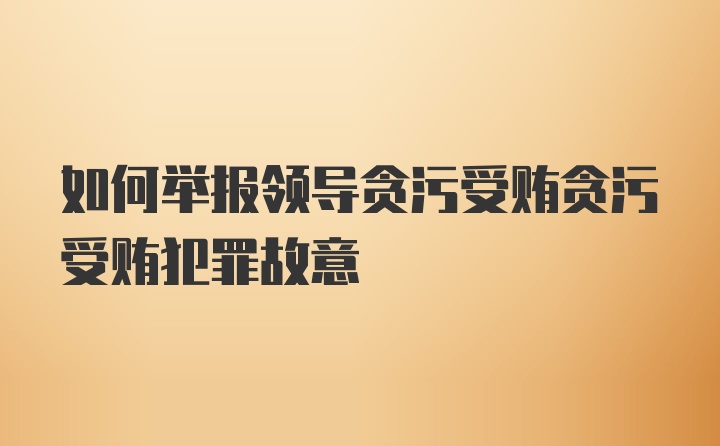 如何举报领导贪污受贿贪污受贿犯罪故意